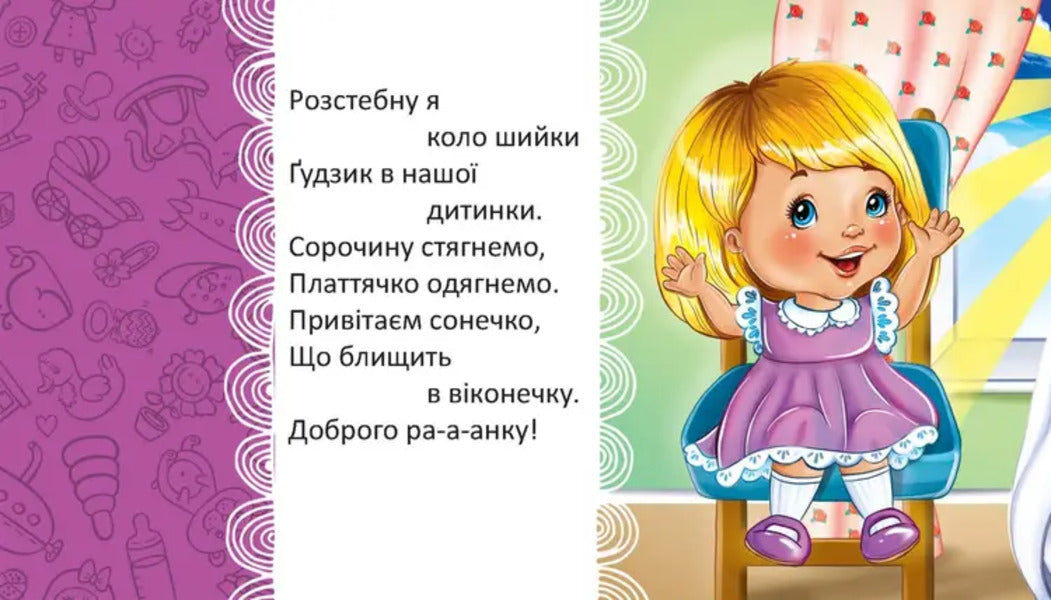 Розстебну я
коло шийки
Ґудзик в нашої
дитинки.
Сорочину стягнемо,
Платтячко одягнемо.
Привітаєм сонечко,
Що блищить
в віконечку.
Доброго ра-а-анку!